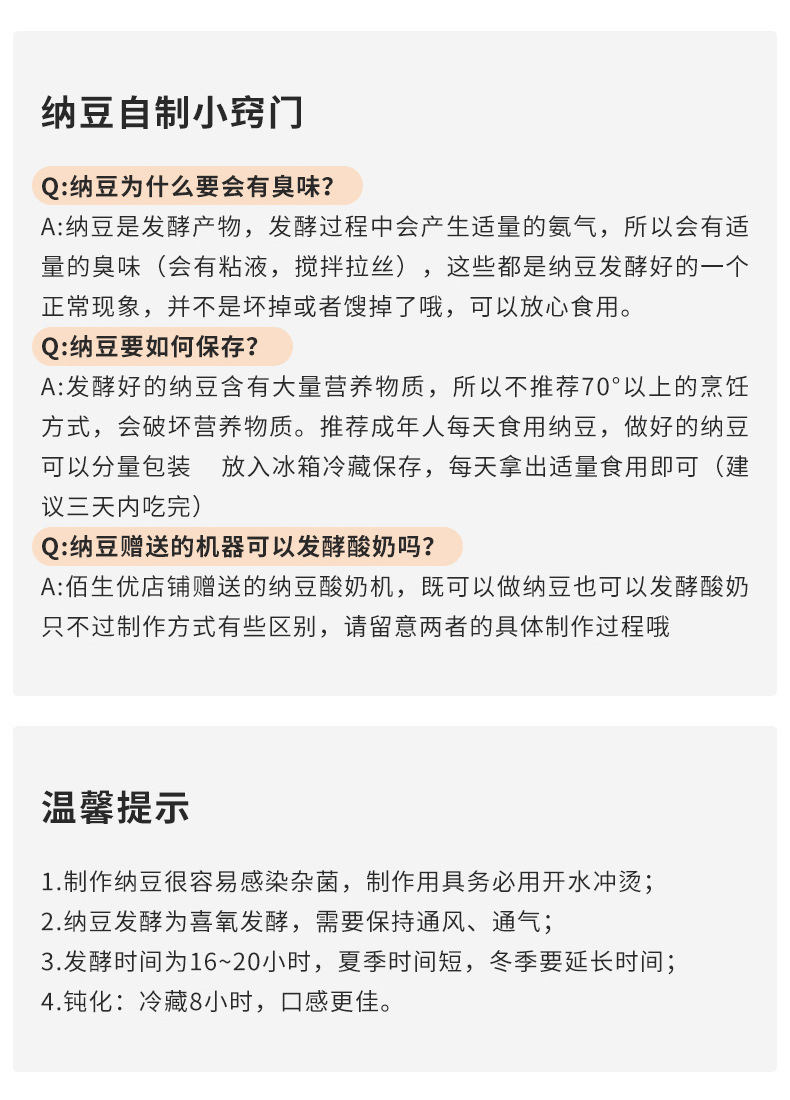 纳豆自制小窍门

Q:纳豆为什么要会有臭味?

A:纳豆是发酵产物，发酵过程中会产生适量的氨气，所以会有适量的臭味（会有粘液，搅拌拉丝），这些都是纳豆发酵好的一个正常现象，并不是坏掉或者馊掉了哦，可以放心食用。

Q:纳豆要如何保存?

A:发酵好的纳豆含有大量营养物质，所以不推荐70°以上的烹饪方式，会破坏营养物质。推荐成年人每天食用纳豆，做好的纳豆可以分量包装　放入冰箱冷藏保存，每天拿出适量食用即可（建议三天内吃完）

Q:纳豆赠送的机器可以发酵酸奶吗?

A:佰生优店铺赠送的纳豆酸奶机，既可以做纳豆也可以发酵酸奶只不过制作方式有些区别，请留意两者的具体制作过程哦

温馨提示

1.制作纳豆很容易感染杂菌，制作用具务必用开水冲烫；
2.纳豆发酵为喜氧发酵，需要保持通风、通气；
3.发酵时间为16~20小时，夏季时间短，冬季要延长时间；
4.钝化：冷藏8小时，口感更佳。